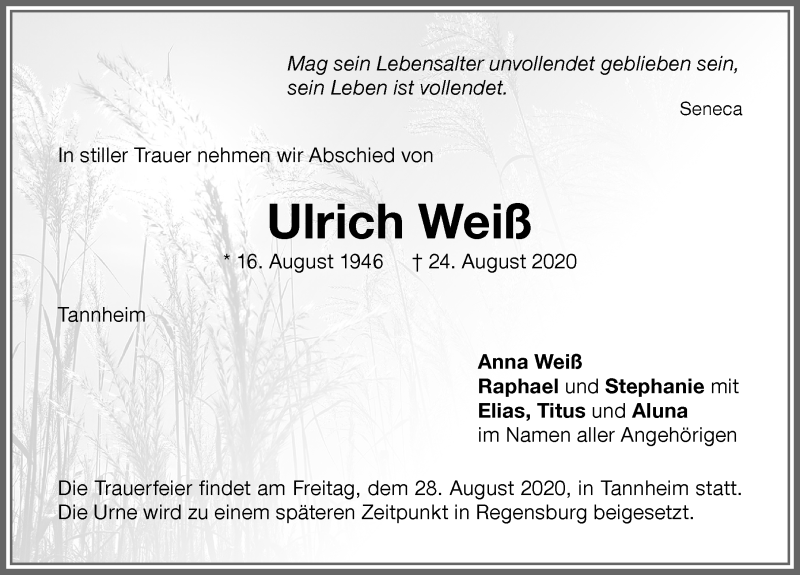 Mag sein Lebensalter unvollendet geblieben sein, sein Leben ist vollendet.

Seneca

In stiller Trauer nehmen wir Abschied von

Ulrich Weiß

* 16. August 1946 † 24. August 2020

Tannheim

Anna Weiß
Raphael und Stephanie mit
Elias, Titus und Aluna
im Namen aller Angehörigen

Die Trauerfeier findet am Freitag, dem 28. August 2020, in Tannheim statt. Die Urne wird zu einem späteren Zeitpunkt in Regensburg beigesetzt.